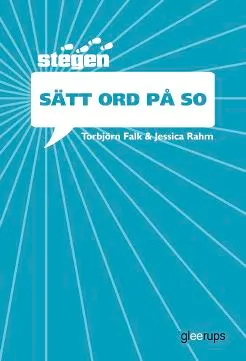 stegen

SÄTT ORD PÅ SO

Torbjörn Falk & Jessica Rahm

gleerups